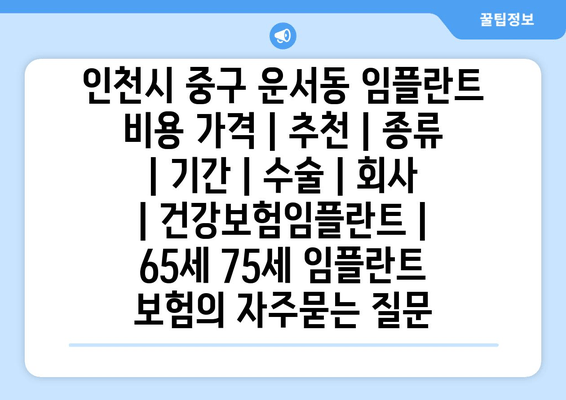 꿀팁정보

인천시 중구 운서동 임플란트 비용 가격 | 추천 | 종류 | 기간 | 수술 | 회사 | 건강보험임플란트 | 65세 75세 임플란트 보험의 자주묻는 질문